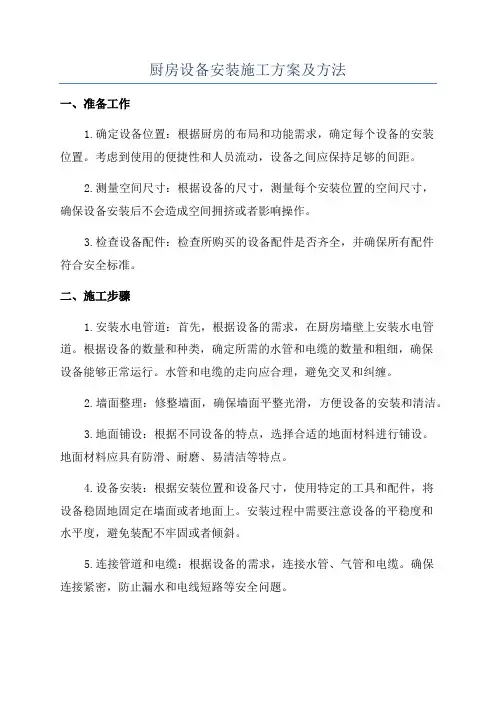 厨房设备安装施工方案及方法

一、准备工作

1.确定设备位置：根据厨房的布局和功能需求，确定每个设备的安装位置。考虑到使用的便捷性和人员流动，设备之间应保持足够的间距。

2.测量空间尺寸：根据设备的尺寸，测量每个安装位置的空间尺寸，确保设备安装后不会造成空间拥挤或者影响操作。

3.检查设备配件：检查所购买的设备配件是否齐全，并确保所有配件符合安全标准。

二、施工步骤

1.安装水电管道：首先，根据设备的需求，在厨房墙壁上安装水电管道。根据设备的数量和种类，确定所需的水管和电缆的数量和粗细，确保设备能够正常运行。水管和电缆的走向应合理，避免交叉和纠缠。

2.墙面整理：修整墙面，确保墙面平整光滑，方便设备的安装和清洁。

3.地面铺设：根据不同设备的特点，选择合适的地面材料进行铺设。地面材料应具有防滑、耐磨、易清洁等特点。

4.设备安装：根据安装位置和设备尺寸，使用特定的工具和配件，将设备稳固地固定在墙面或者地面上。安装过程中需要注意设备的平稳度和水平度，避免装配不牢固或者倾斜。

5.连接管道和电缆：根据设备的需求，连接水管、气管和电缆。确保连接紧密，防止漏水和电线短路等安全问题。